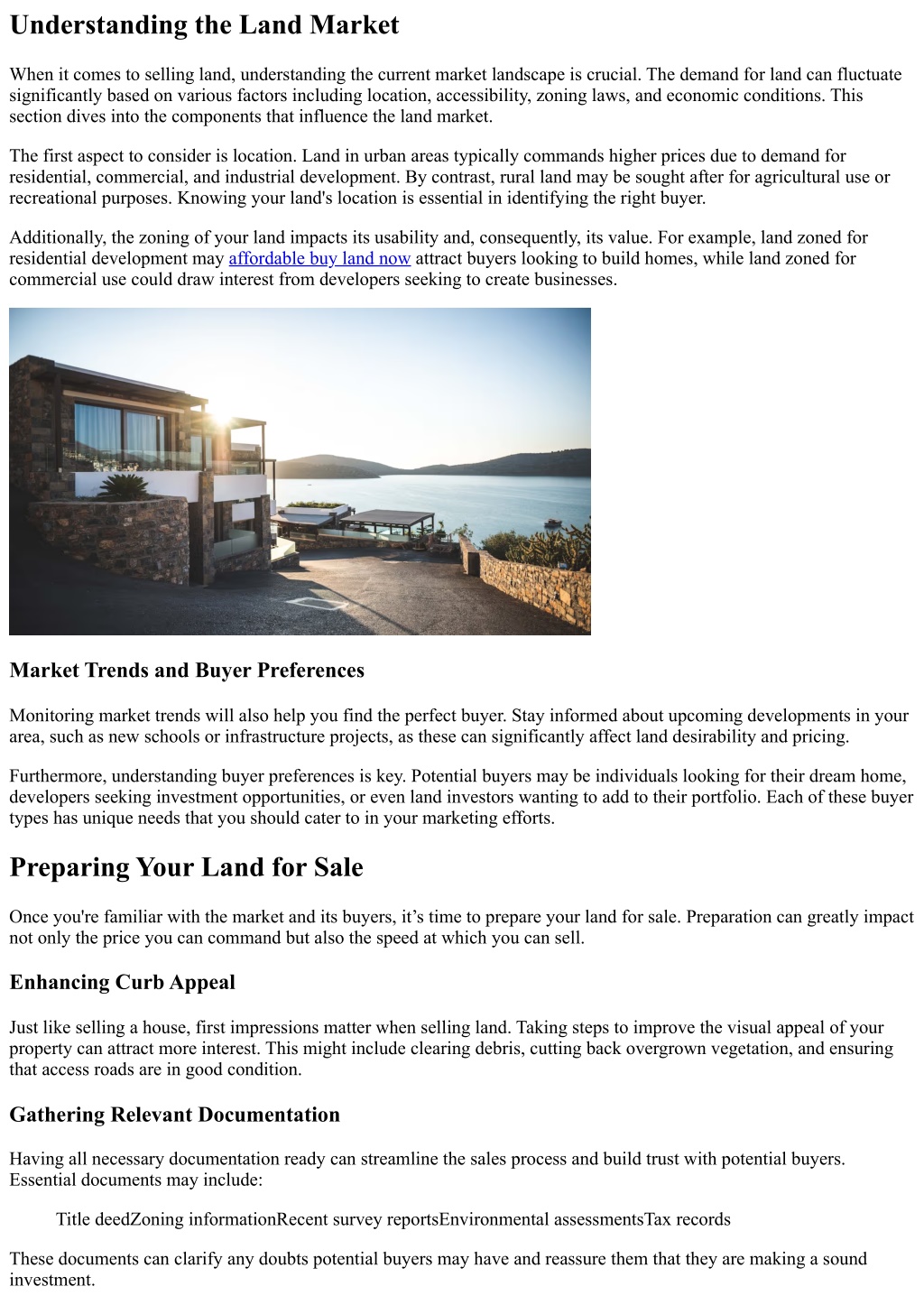 Understanding the Land Market

When it comes to selling land, understanding the current market landscape is crucial. The demand for land can fluctuate significantly based on various factors including location, accessibility, zoning laws, and economic conditions. This section dives into the components that influence the land market.

The first aspect to consider is location. Land in urban areas typically commands higher prices due to demand for residential, commercial, and industrial development. By contrast, rural land may be sought after for agricultural use or recreational purposes. Knowing your land's location is essential in identifying the right buyer.

Additionally, the zoning of your land impacts its usability and, consequently, its value. For example, land zoned for residential development may affordable buy land now attract buyers looking to build homes, while land zoned for commercial use could draw interest from developers seeking to create businesses.

Market Trends and Buyer Preferences

Monitoring market trends will also help you find the perfect buyer. Stay informed about upcoming developments in your area, such as new schools or infrastructure projects, as these can significantly affect land desirability and pricing.

Furthermore, understanding buyer preferences is key. Potential buyers may be individuals looking for their dream home, developers seeking investment opportunities, or even land investors wanting to add to their portfolio. Each of these buyer types has unique needs that you should cater to in your marketing efforts.

Preparing Your Land for Sale

Once you're familiar with the market and its buyers, it’s time to prepare your land for sale. Preparation can greatly impact not only the price you can command but also the speed at which you can sell.

Enhancing Curb Appeal

Just like selling a house, first impressions matter when selling land. Taking steps to improve the visual appeal of your property can attract more interest. This might include clearing debris, cutting back overgrown vegetation, and ensuring that access roads are in good condition.

Gathering Relevant Documentation

Having all necessary documentation ready can streamline the sales process and build trust with potential buyers. Essential documents may include:

Title deedZoning informationRecent survey reportsEnvironmental assessmentsTax records

These documents can clarify any doubts potential buyers may have and reassure them that they are making a sound investment.